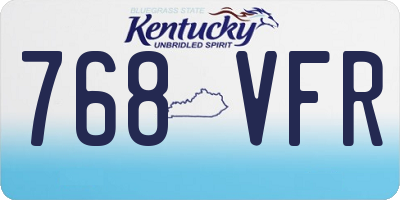 BLUEGRASS STATE
Kentucky
UNBRIDLED SPIRIT
768 VFR